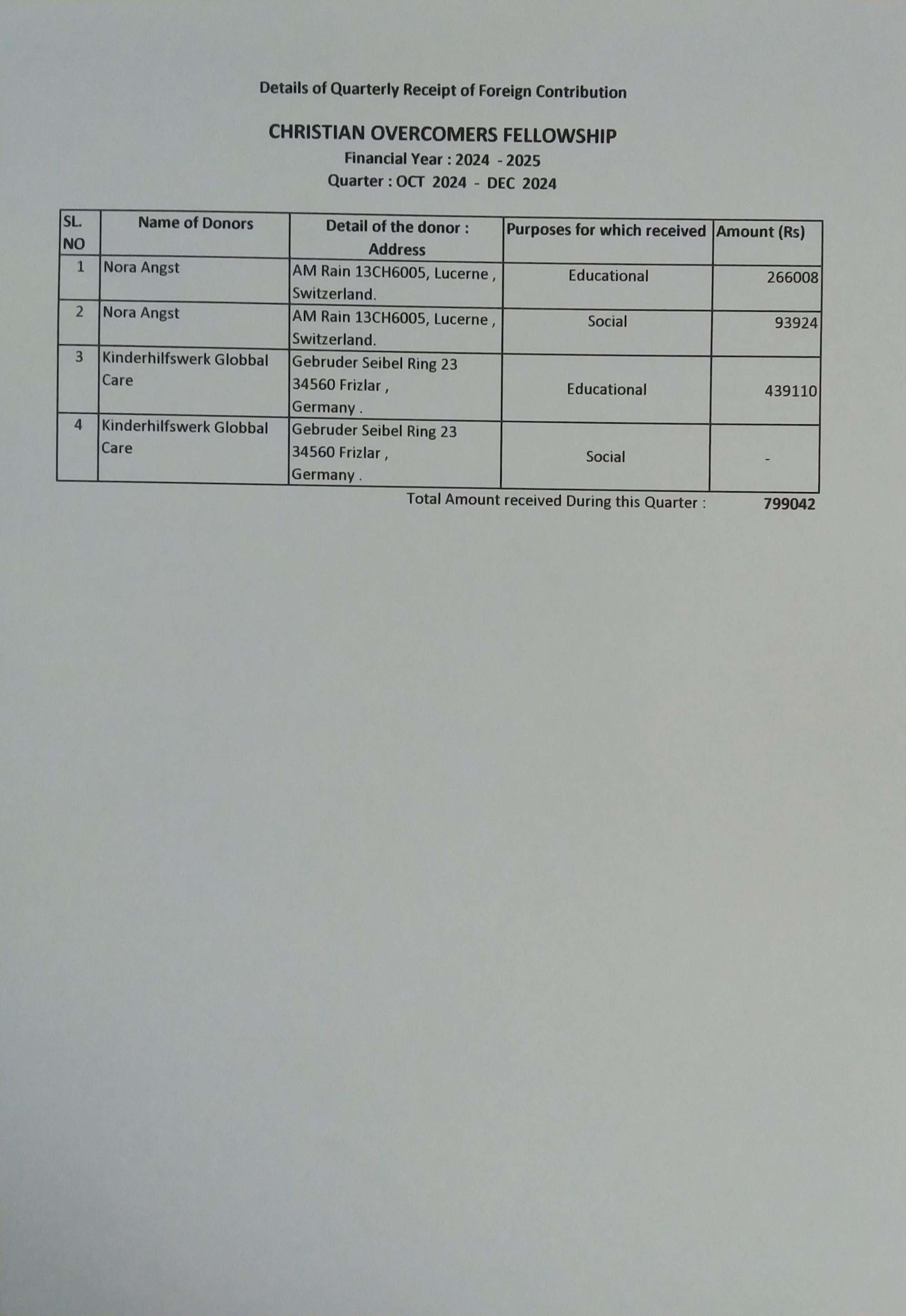 Details of Quarterly Receipt of Foreign Contribution

CHRISTIAN OVERCOMERS FELLOWSHIP
Financial Year : 2024 - 2025
Quarter : OCT 2024 - DEC 2024

| SL. NO | Name of Donors | Detail of the donor : Address | Purposes for which received | Amount (Rs) |
|---|---|---|---|---|
| 1 | Nora Angst | AM Rain 13CH6005, Lucerne , Switzerland. | Educational | 266008 |
| 2 | Nora Angst | AM Rain 13CH6005, Lucerne , Switzerland. | Social | 93924 |
| 3 | Kinderhilfswerk Globbal Care | Gebruder Seibel Ring 23 34560 Frizlar , Germany . | Educational | 439110 |
| 4 | Kinderhilfswerk Globbal Care | Gebruder Seibel Ring 23 34560 Frizlar , Germany . | Social | - |

Total Amount received During this Quarter : 799042